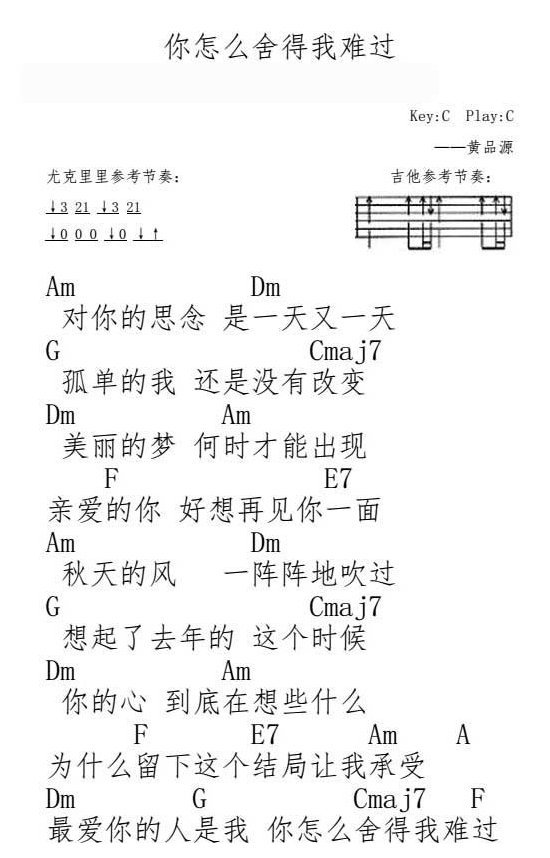 你怎么舍得我难过

Key:C Play:C

——黄品源

尤克里里参考节奏：

↓3 21 ↓3 21

↓0 0 0 ↓0 ↓↑

吉他参考节奏：

Am Dm
对你的思念 是一天又一天
G Cmaj7
孤单的我 还是没有改变
Dm Am
美丽的梦 何时才能出现
F E7
亲爱的你 好想再见你一面
Am Dm
秋天的风 一阵阵地吹过
G Cmaj7
想起了去年的 这个时候
Dm Am
你的心 到底在想些什么
F E7 Am A
为什么留下这个结局让我承受
Dm G Cmaj7 F
最爱你的人是我 你怎么舍得我难过